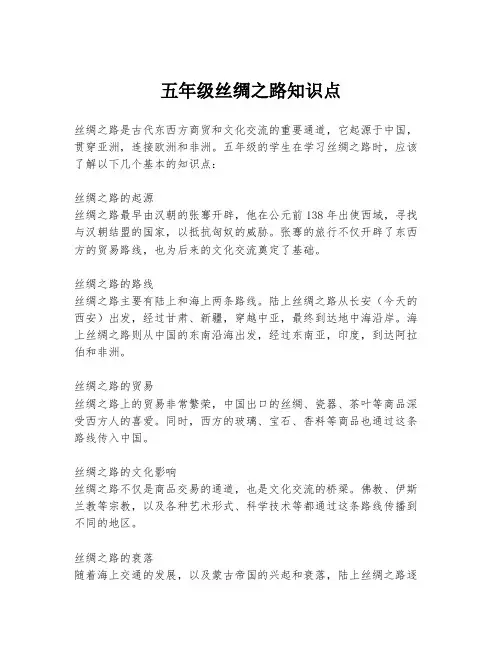 五年级丝绸之路知识点

丝绸之路是古代东西方商贸和文化交流的重要通道，它起源于中国，贯穿亚洲，连接欧洲和非洲。五年级的学生在学习丝绸之路时，应该了解以下几个基本的知识点：

丝绸之路的起源
丝绸之路最早由汉朝的张骞开辟，他在公元前138年出使西域，寻找与汉朝结盟的国家，以抵抗匈奴的威胁。张骞的旅行不仅开辟了东西方的贸易路线，也为后来的文化交流奠定了基础。

丝绸之路的路线
丝绸之路主要有陆上和海上两条路线。陆上丝绸之路从长安（今天的西安）出发，经过甘肃、新疆，穿越中亚，最终到达地中海沿岸。海上丝绸之路则从中国的东南沿海出发，经过东南亚，印度，到达阿拉伯和非洲。

丝绸之路的贸易
丝绸之路上的贸易非常繁荣，中国出口的丝绸、瓷器、茶叶等商品深受西方人的喜爱。同时，西方的玻璃、宝石、香料等商品也通过这条路线传入中国。

丝绸之路的文化影响
丝绸之路不仅是商品交易的通道，也是文化交流的桥梁。佛教、伊斯兰教等宗教，以及各种艺术形式、科学技术等都通过这条路线传播到不同的地区。

丝绸之路的衰落
随着海上交通的发展，以及蒙古帝国的兴起和衰落，陆上丝绸之路逐